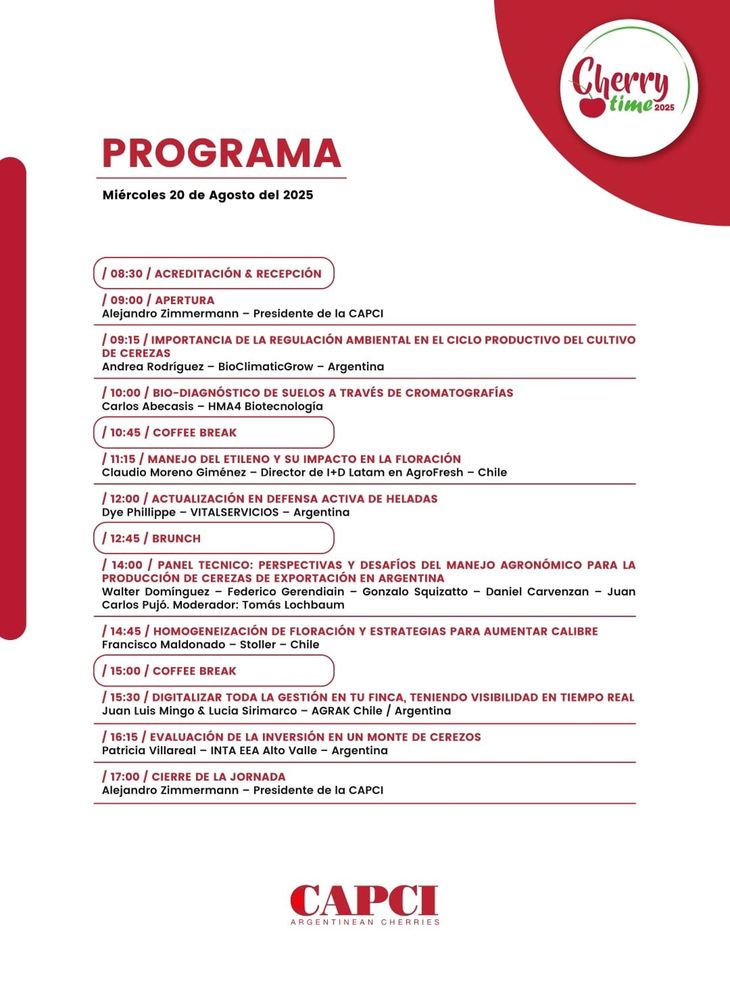 Cherry time 2025

PROGRAMA

Miércoles 20 de Agosto del 2025

/ 08:30 / ACREDITACIÓN & RECEPCIÓN

/ 09:00 / APERTURA
Alejandro Zimmermann – Presidente de la CAPCI

/ 09:15 / IMPORTANCIA DE LA REGULACIÓN AMBIENTAL EN EL CICLO PRODUCTIVO DEL CULTIVO DE CEREZAS
Andrea Rodríguez – BioClimaticGrow – Argentina

/ 10:00 / BIO-DIAGNÓSTICO DE SUELOS A TRAVÉS DE CROMATOGRAFÍAS
Carlos Abecasis – HMA4 Biotecnología

/ 10:45 / COFFEE BREAK

/ 11:15 / MANEJO DEL ETILENO Y SU IMPACTO EN LA FLORACIÓN
Claudio Moreno Giménez – Director de I+D Latam en AgroFresh – Chile

/ 12:00 / ACTUALIZACIÓN EN DEFENSA ACTIVA DE HELADAS
Dye Phillippe – VITALSERVICIOS – Argentina

/ 12:45 / BRUNCH

/ 14:00 / PANEL TECNICO: PERSPECTIVAS Y DESAFÍOS DEL MANEJO AGRONÓMICO PARA LA PRODUCCIÓN DE CEREZAS DE EXPORTACIÓN EN ARGENTINA
Walter Domínguez – Federico Gerendiain – Gonzalo Squizatto – Daniel Carvenzan – Juan Carlos Pujó. Moderador: Tomás Lochbaum

/ 14:45 / HOMOGENEIZACIÓN DE FLORACIÓN Y ESTRATEGIAS PARA AUMENTAR CALIBRE
Francisco Maldonado – Stoller – Chile

/ 15:00 / COFFEE BREAK

/ 15:30 / DIGITALIZAR TODA LA GESTIÓN EN TU FINCA, TENIENDO VISIBILIDAD EN TIEMPO REAL
Juan Luis Mingo & Lucia Sirimarco – AGRAK Chile / Argentina

/ 16:15 / EVALUACIÓN DE LA INVERSIÓN EN UN MONTE DE CEREZOS
Patricia Villareal – INTA EEA Alto Valle – Argentina

/ 17:00 / CIERRE DE LA JORNADA
Alejandro Zimmermann – Presidente de la CAPCI

CAPCI
ARGENTINEAN CHERRIES